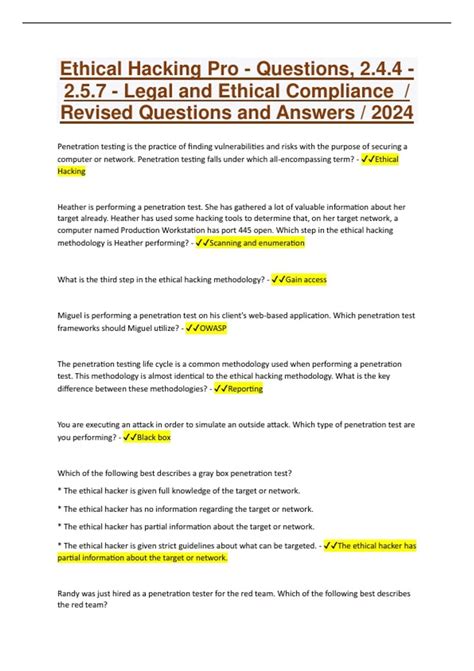 Ethical Hacking Pro - Questions, 2.4.4 - 2.5.7 - Legal and Ethical Compliance / Revised Questions and Answers / 2024

Penetration testing is the practice of finding vulnerabilities and risks with the purpose of securing a computer or network. Penetration testing falls under which all-encompassing term? - ✓✓Ethical Hacking

Heather is performing a penetration test. She has gathered a lot of valuable information about her target already. Heather has used some hacking tools to determine that, on her target network, a computer named Production Workstation has port 445 open. Which step in the ethical hacking methodology is Heather performing? - ✓✓Scanning and enumeration

What is the third step in the ethical hacking methodology? - ✓✓Gain access

Miguel is performing a penetration test on his client's web-based application. Which penetration test frameworks should Miguel utilize? - ✓✓OWASP

The penetration testing life cycle is a common methodology used when performing a penetration test. This methodology is almost identical to the ethical hacking methodology. What is the key difference between these methodologies? - ✓✓Reporting

You are executing an attack in order to simulate an outside attack. Which type of penetration test are you performing? - ✓✓Black box

Which of the following best describes a gray box penetration test?

* The ethical hacker is given full knowledge of the target or network.

* The ethical hacker has no information regarding the target or network.

* The ethical hacker has partial information about the target or network.

* The ethical hacker is given strict guidelines about what can be targeted. - ✓✓The ethical hacker has partial information about the target or network.

Randy was just hired as a penetration tester for the red team. Which of the following best describes the red team?